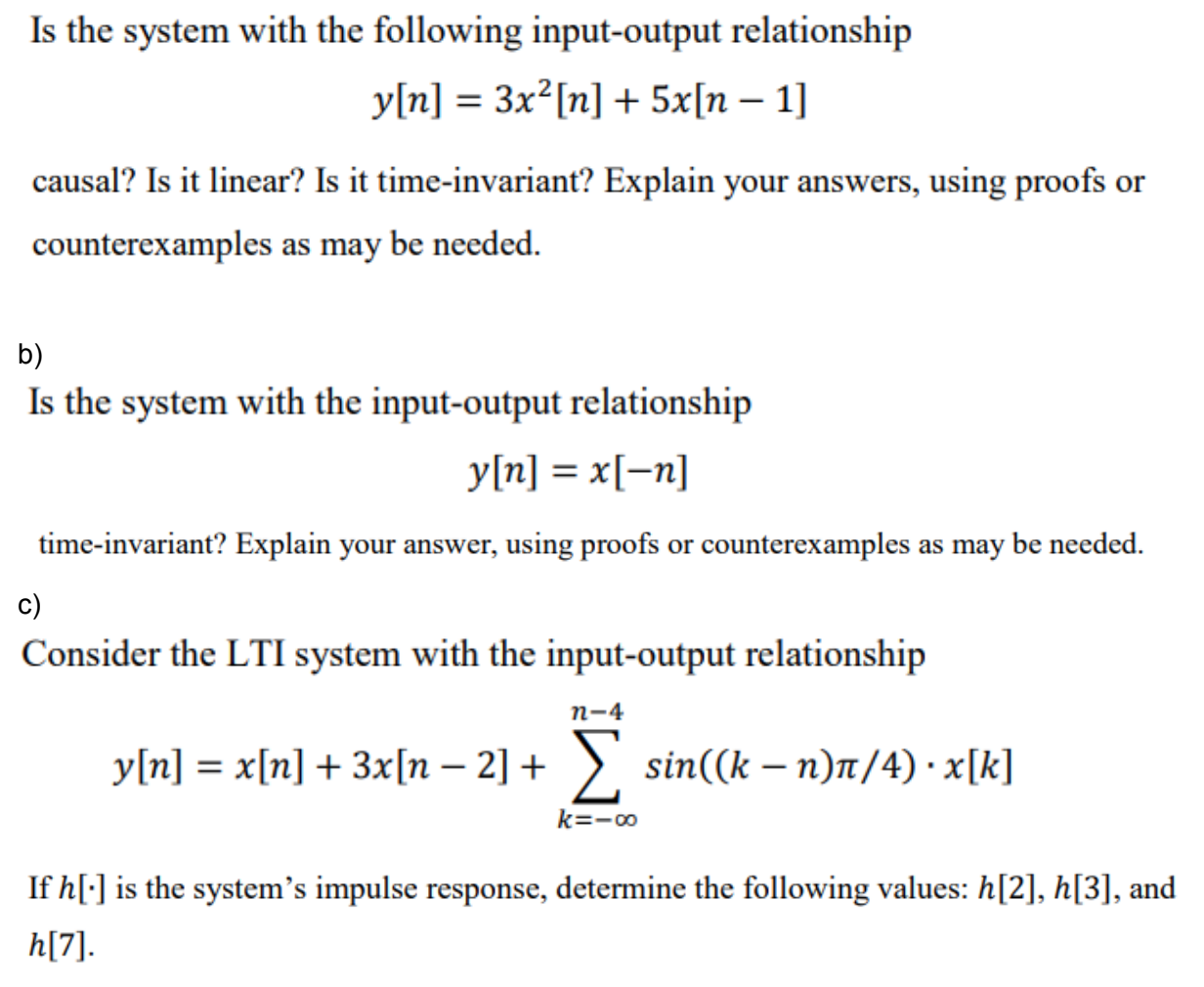 Is the system with the following input-output relationship

$y[n] = 3x^2[n] + 5x[n-1]$

causal? Is it linear? Is it time-invariant? Explain your answers, using proofs or counterexamples as may be needed.

b)

Is the system with the input-output relationship

$y[n] = x[-n]$

time-invariant? Explain your answer, using proofs or counterexamples as may be needed.

c)

Consider the LTI system with the input-output relationship

$y[n] = x[n] + 3x[n-2] + \sum_{k=-\infty}^{n-4} sin((k-n)\pi/4) \cdot x[k]$

If $h[\cdot]$ is the system's impulse response, determine the following values: $h[2]$, $h[3]$, and $h[7]$.